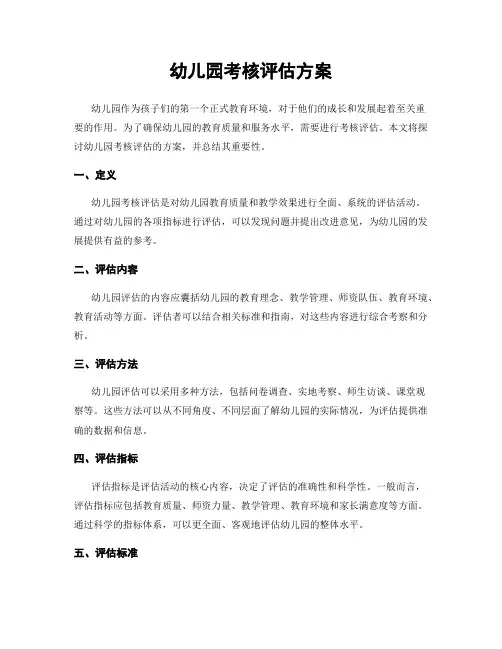 幼儿园考核评估方案

幼儿园作为孩子们的第一个正式教育环境，对于他们的成长和发展起着至关重要的作用。为了确保幼儿园的教育质量和服务水平，需要进行考核评估。本文将探讨幼儿园考核评估的方案，并总结其重要性。

一、定义

幼儿园考核评估是对幼儿园教育质量和教学效果进行全面、系统的评估活动。通过对幼儿园的各项指标进行评估，可以发现问题并提出改进意见，为幼儿园的发展提供有益的参考。

二、评估内容

幼儿园评估的内容应囊括幼儿园的教育理念、教学管理、师资队伍、教育环境、教育活动等方面。评估者可以结合相关标准和指南，对这些内容进行综合考察和分析。

三、评估方法

幼儿园评估可以采用多种方法，包括问卷调查、实地考察、师生访谈、课堂观察等。这些方法可以从不同角度、不同层面了解幼儿园的实际情况，为评估提供准确的数据和信息。

四、评估指标

评估指标是评估活动的核心内容，决定了评估的准确性和科学性。一般而言，评估指标应包括教育质量、师资力量、教学管理、教育环境和家长满意度等方面。通过科学的指标体系，可以更全面、客观地评估幼儿园的整体水平。

五、评估标准